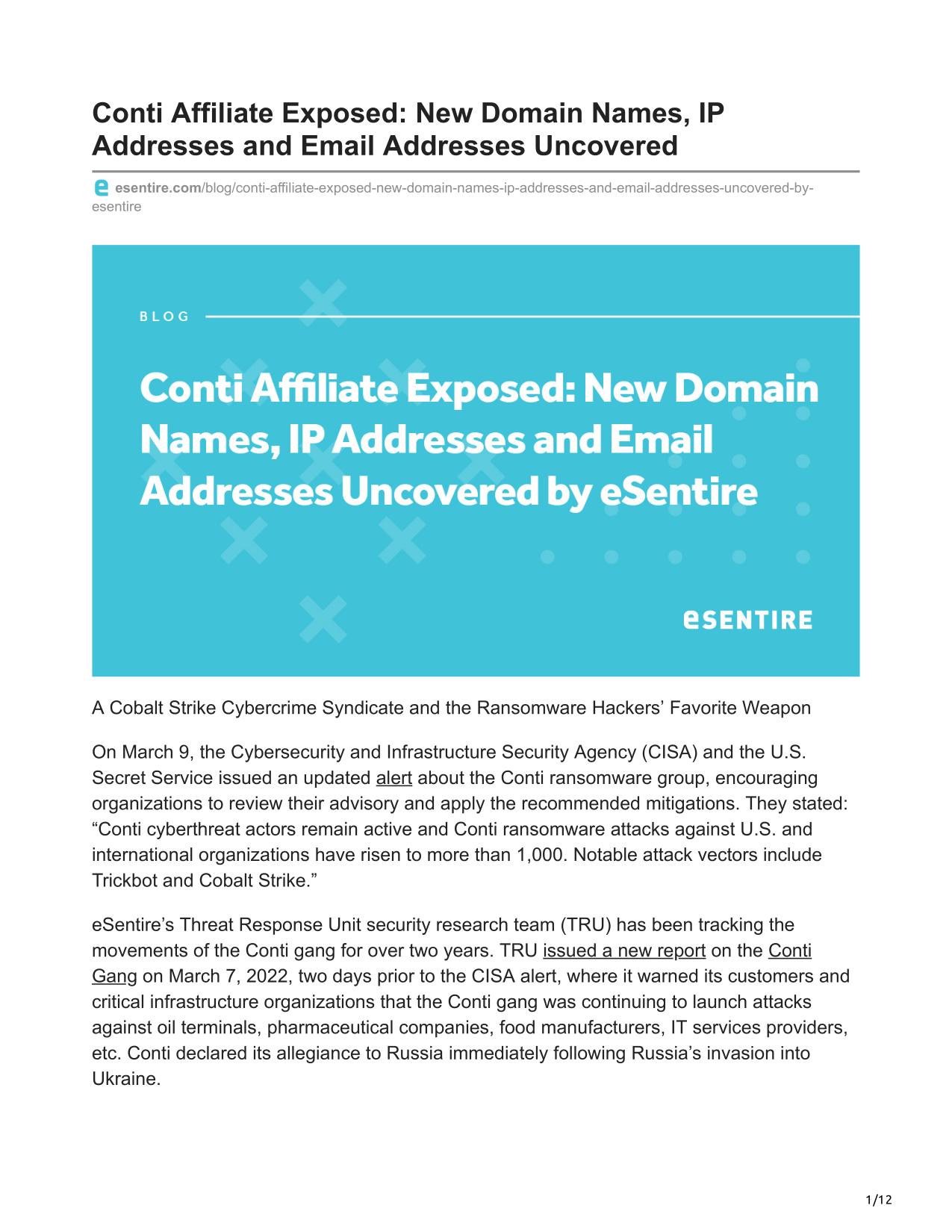 Conti Affiliate Exposed: New Domain Names, IP Addresses and Email Addresses Uncovered

esentire.com/blog/conti-affiliate-exposed-new-domain-names-ip-addresses-and-email-addresses-uncovered-by-esentire

BLOG

Conti Affiliate Exposed: New Domain Names, IP Addresses and Email Addresses Uncovered by eSentire

eSENTIRE

A Cobalt Strike Cybercrime Syndicate and the Ransomware Hackers' Favorite Weapon

On March 9, the Cybersecurity and Infrastructure Security Agency (CISA) and the U.S. Secret Service issued an updated alert about the Conti ransomware group, encouraging organizations to review their advisory and apply the recommended mitigations. They stated: "Conti cyberthreat actors remain active and Conti ransomware attacks against U.S. and international organizations have risen to more than 1,000. Notable attack vectors include Trickbot and Cobalt Strike."

eSentire's Threat Response Unit security research team (TRU) has been tracking the movements of the Conti gang for over two years. TRU issued a new report on the Conti Gang on March 7, 2022, two days prior to the CISA alert, where it warned its customers and critical infrastructure organizations that the Conti gang was continuing to launch attacks against oil terminals, pharmaceutical companies, food manufacturers, IT services providers, etc. Conti declared its allegiance to Russia immediately following Russia's invasion into Ukraine.

1/12